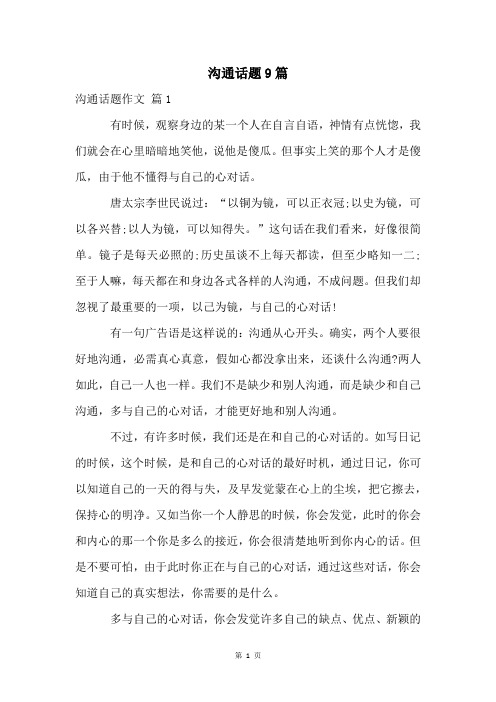 沟通话题9篇

沟通话题作文 篇1

有时候，观察身边的某一个人在自言自语，神情有点恍惚，我们就会在心里暗暗地笑他，说他是傻瓜。但事实上笑的那个人才是傻瓜，由于他不懂得与自己的心对话。

唐太宗李世民说过：“以铜为镜，可以正衣冠;以史为镜，可以各兴替;以人为镜，可以知得失。”这句话在我们看来，好像很简单。镜子是每天必照的;历史虽谈不上每天都读，但至少略知一二;至于人嘛，每天都在和身边各式各样的人沟通，不成问题。但我们却忽视了最重要的一项，以己为镜，与自己的心对话!

有一句广告语是这样说的：沟通从心开头。确实，两个人要很好地沟通，必需真心真意，假如心都没拿出来，还谈什么沟通?两人如此，自己一人也一样。我们不是缺少和别人沟通，而是缺少和自己沟通，多与自己的心对话，才能更好地和别人沟通。

不过，有许多时候，我们还是在和自己的心对话的。如写日记的时候，这个时候，是和自己的心对话的最好时机，通过日记，你可以知道自己的一天的得与失，及早发觉蒙在心上的尘埃，把它擦去，保持心的明净。又如当你一个人静思的时候，你会发觉，此时的你会和内心的那一个你是多么的接近，你会很清楚地听到你内心的话。但是不要可怕，由于此时你正在与自己的心对话，通过这些对话，你会知道自己的真实想法，你需要的是什么。

多与自己的心对话，你会发觉许多自己的缺点、优点、新颖的

第 1 页